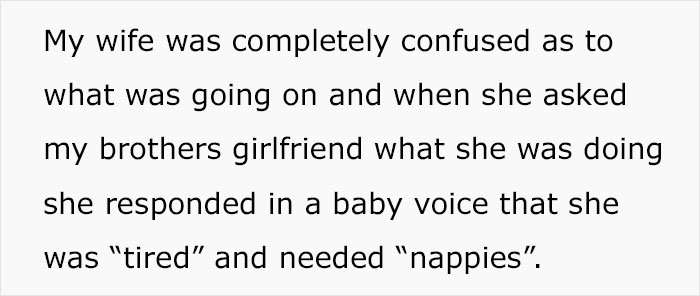 My wife was completely confused as to what was going on and when she asked my brothers girlfriend what she was doing she responded in a baby voice that she was “tired” and needed “nappies”.